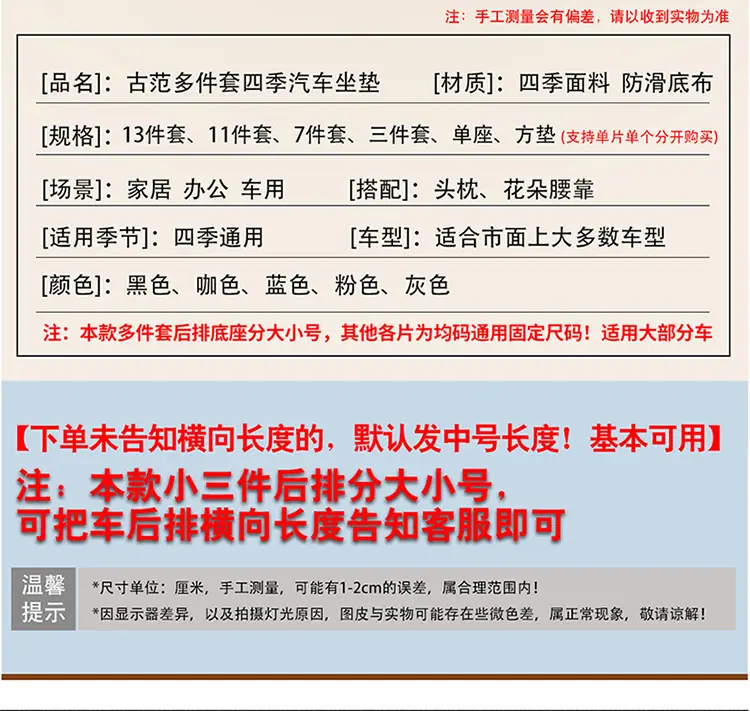 注：手工测量会有偏差，请以收到实物为准

[品名]：古范多件套四季汽车坐垫 [材质]：四季面料 防滑底布

[规格]：13件套、11件套、7件套、三件套、单座、方垫(支持单片单个分开购买)

[场景]：家居 办公 车用 [搭配]：头枕、花朵腰靠

[适用季节]：四季通用 [车型]：适合市面上大多数车型

[颜色]：黑色、咖色、蓝色、粉色、灰色

注：本款多件套后排底座分大小号，其他各片为均码通用固定尺码！适用大部分车

【下单未告知横向长度的，默认发中号长度！基本可用】

注：本款小三件后排分大小号，
可把车后排横向长度告知客服即可

温馨提示

*尺寸单位：厘米，手工测量，可能有1-2cm的误差，属合理范围内！

*因显示器差异，以及拍摄灯光原因，图皮与实物可能存在些微色差，属正常现象，敬请谅解！